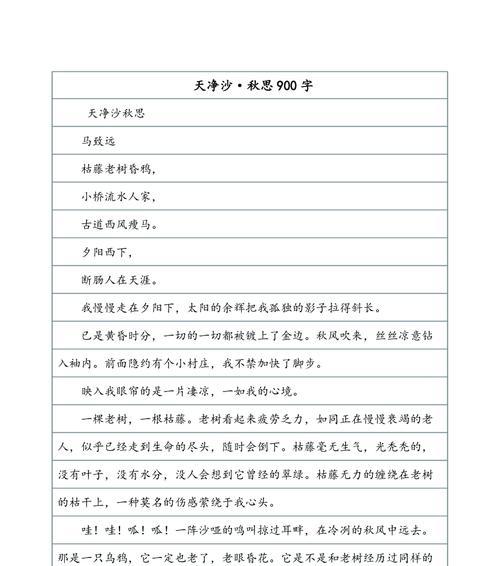 天净沙·秋思900字

天净沙秋思

马致远

枯藤老树昏鸦，

小桥流水人家，

古道西风瘦马。

夕阳西下，

断肠人在天涯。

我慢慢走在夕阳下，太阳的余辉把我孤独的影子拉得斜长。

已是黄昏时分，一切的一切都被镀上了金边。秋风吹来，丝丝凉意钻入袖内。前面隐约有个小村庄，我不禁加快了脚步。

映入我眼帘的是一片凄凉，一如我的心境。

一棵老树，一根枯藤。老树看起来疲劳乏力，如同正在慢慢衰竭的老人，似乎已经走到生命的尽头，随时会倒下。枯藤毫无生气，光秃秃的，没有叶子，没有水分，没人会想到它曾经的翠绿。枯藤无力的缠绕在老树的枯干上，一种莫名的伤感萦绕于我心头。

哇！哇！呱！呱！一阵沙哑的鸣叫掠过耳畔，在冷冽的秋风中远去。那是一只乌鸦，它一定也老了，老眼昏花。它是不是和老树经历过同样的